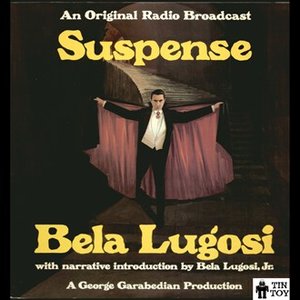 An Original Radio Broadcast

Suspense

Bela Lugosi

with narrative introduction by Bela Lugosi, Jr.

A George Garabedian Production

TIN TOY